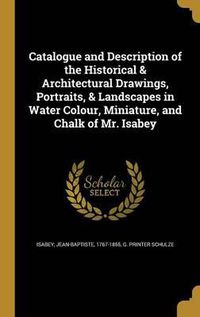 Catalogue and Description of the Historical & Architectural Drawings, Portraits, & Landscapes in Water Colour, Miniature, and Chalk of Mr. Isabey

Scholar SELECT

ISABEY, JEAN-BAPTISTE, 1767-1855, G. PRINTER SCHULZE